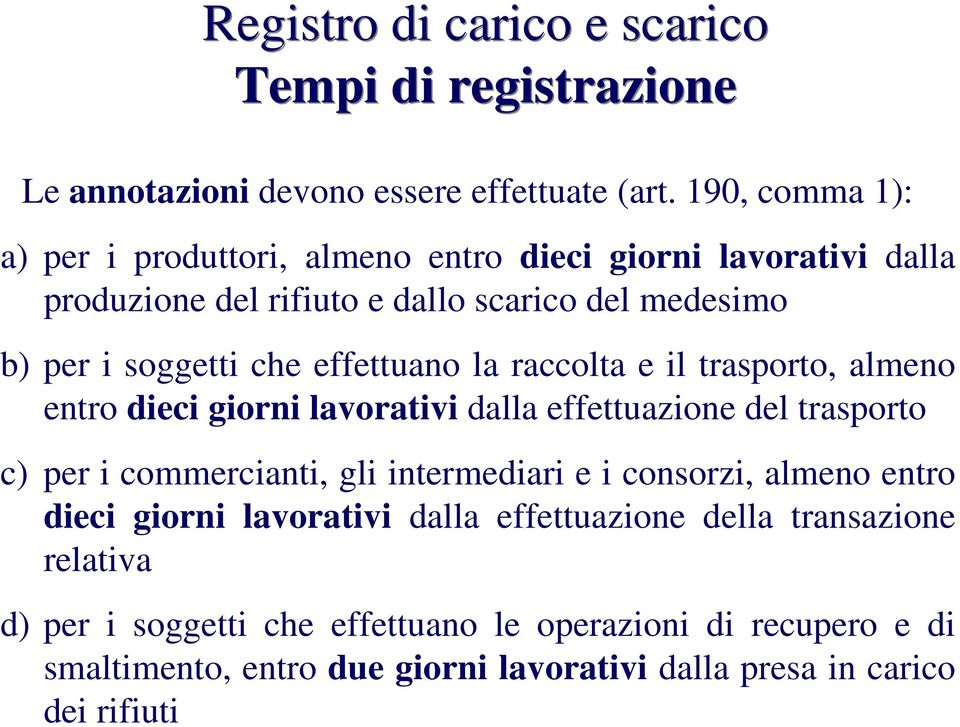 Registro di carico e scarico
Tempi di registrazione

Le annotazioni devono essere effettuate (art. 190, comma 1):

a) per i produttori, almeno entro dieci giorni lavorativi dalla produzione del rifiuto e dallo scarico del medesimo

b) per i soggetti che effettuano la raccolta e il trasporto, almeno entro dieci giorni lavorativi dalla effettuazione del trasporto

c) per i commercianti, gli intermediari e i consorzi, almeno entro dieci giorni lavorativi dalla effettuazione della transazione relativa

d) per i soggetti che effettuano le operazioni di recupero e di smaltimento, entro due giorni lavorativi dalla presa in carico dei rifiuti